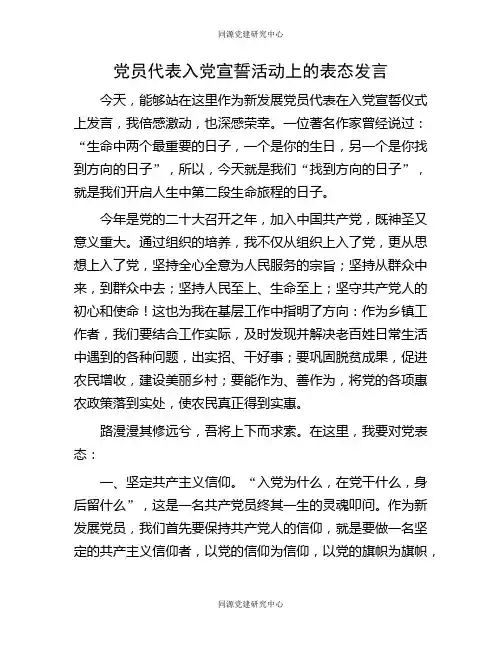 同课党建研究中心

党员代表入党宣誓活动上的表态发言

今天，能够站在这里作为新发展党员代表在入党宣誓仪式上发言，我倍感激动，也深感荣幸。一位著名作家曾经说过：“生命中两个最重要的日子，一个是你的生日，另一个是你找到方向的日子”，所以，今天就是我们“找到方向的日子”，就是我们开启人生中第二段生命旅程的日子。

今年是党的二十大召开之年，加入中国共产党，既神圣又意义重大。通过组织的培养，我不仅从组织上入了党，更从思想上入了党，坚持全心全意为人民服务的宗旨；坚持从群众中来，到群众中去；坚持人民至上、生命至上；坚守共产党人的初心和使命！这也为我在基层工作中指明了方向：作为乡镇工作者，我们要结合工作实际，及时发现并解决老百姓日常生活中遇到的各种问题，出实招、干好事；要巩固脱贫成果，促进农民增收，建设美丽乡村；要能作为、善作为，将党的各项惠农政策落到实处，使农民真正得到实惠。

路漫漫其修远兮，吾将上下而求索。在这里，我要对党表态：

一、坚定共产主义信仰。“入党为什么，在党干什么，身后留什么”，这是一名共产党员终其一生的灵魂叩问。作为新发展党员，我们首先要保持共产党人的信仰，就是要做一名坚定的共产主义信仰者，以党的信仰为信仰，以党的旗帜为旗帜，

同课党建研究中心